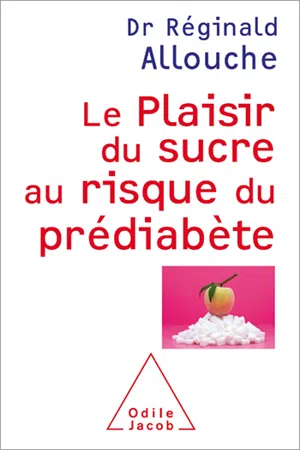 Dr Réginald Allouche

Le Plaisir du sucre au risque du prédiabète

Odile Jacob